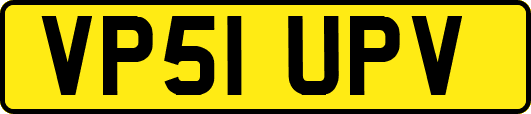 VP51 UPV